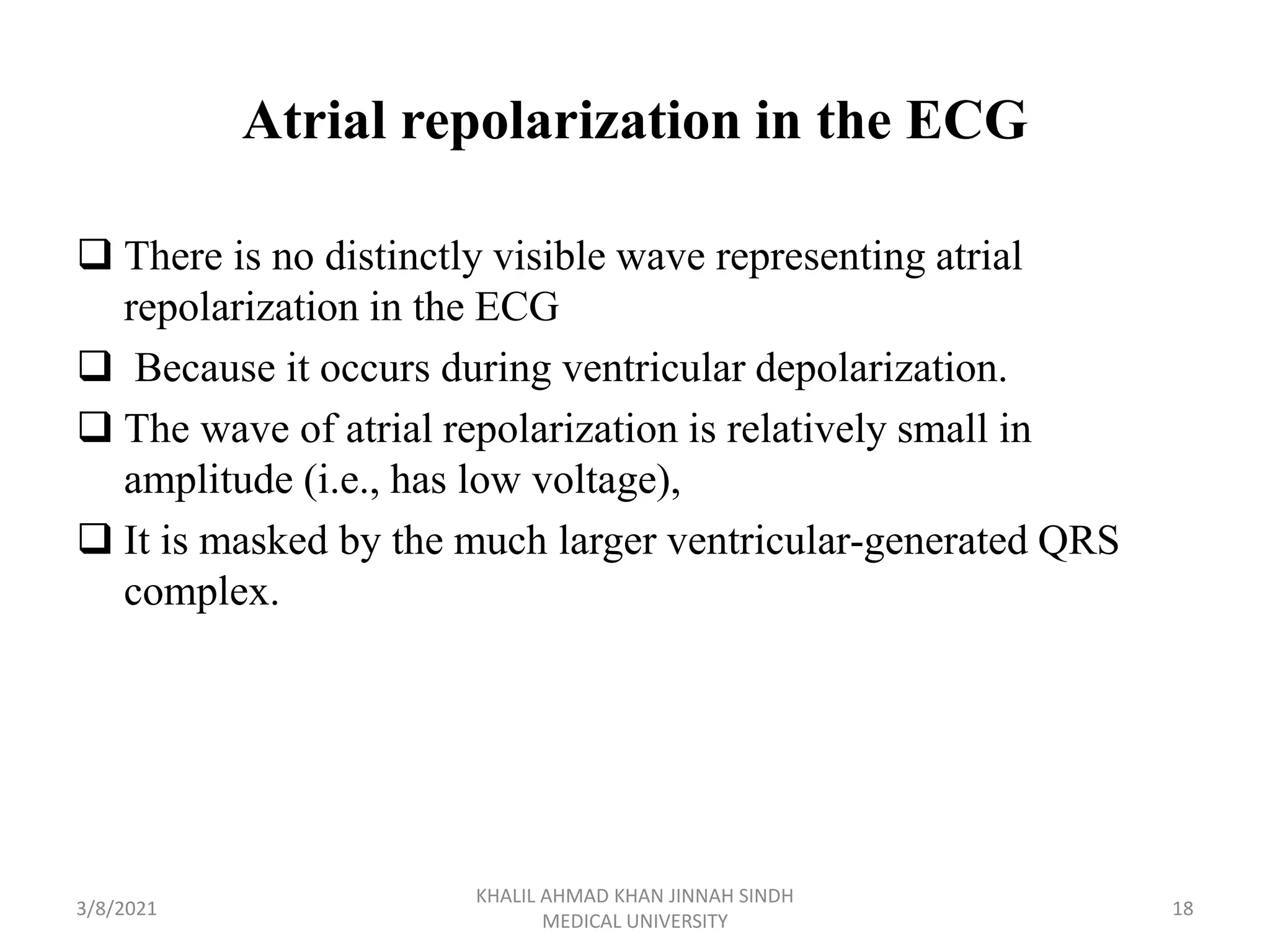 Atrial repolarization in the ECG

❑ There is no distinctly visible wave representing atrial repolarization in the ECG

❑ Because it occurs during ventricular depolarization.

❑ The wave of atrial repolarization is relatively small in amplitude (i.e., has low voltage),

❑ It is masked by the much larger ventricular-generated QRS complex.

3/8/2021

KHALIL AHMAD KHAN JINNAH SINDH MEDICAL UNIVERSITY

18